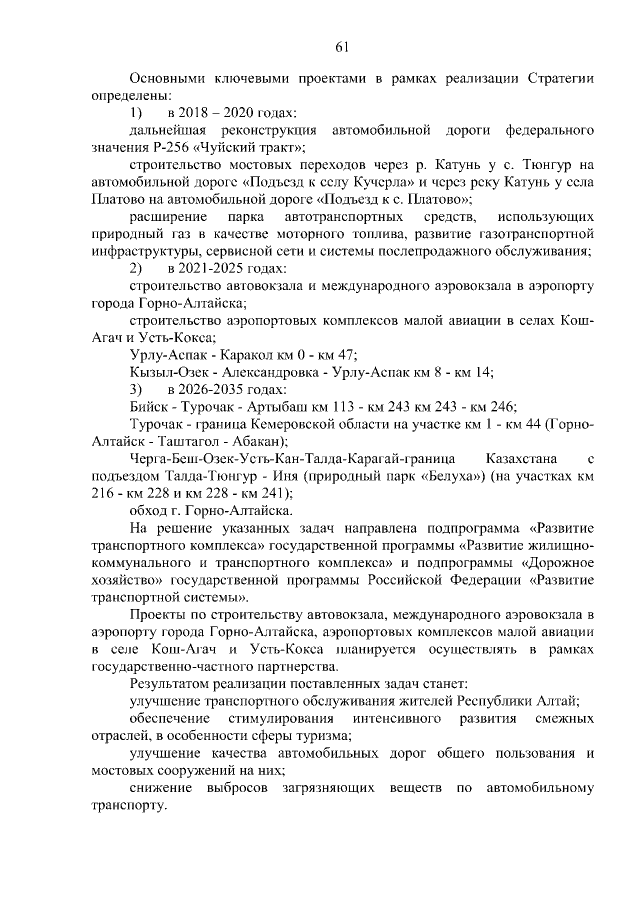 61

Основными ключевыми проектами в рамках реализации Стратегии определены:

1) в 2018 – 2020 годах:

дальнейшая реконструкция автомобильной дороги федерального значения Р-256 «Чуйский тракт»;

строительство мостовых переходов через р. Катунь у с. Тюнгур на автомобильной дороге «Подъезд к селу Кучерла» и через реку Катунь у села Платово на автомобильной дороге «Подъезд к с. Платово»;

расширение парка автотранспортных средств, использующих природный газ в качестве моторного топлива, развитие газотранспортной инфраструктуры, сервисной сети и системы послепродажного обслуживания;

2) в 2021-2025 годах:

строительство автовокзала и международного аэровокзала в аэропорту города Горно-Алтайска;

строительство аэропортовых комплексов малой авиации в селах Кош-Агач и Усть-Кокса;

Урлу-Аспак - Каракол км 0 - км 47;

Кызыл-Озек - Александровка - Урлу-Аспак км 8 - км 14;

3) в 2026-2035 годах:

Бийск - Турочак - Артыбаш км 113 - км 243 км 243 - км 246;

Турочак - граница Кемеровской области на участке км 1 - км 44 (Горно-Алтайск - Таштагол - Абакан);

Черга-Беш-Озек-Усть-Кан-Талда-Карагай-граница Казахстана с подъездом Талда-Тюнгур - Иня (природный парк «Белуха») (на участках км 216 - км 228 и км 228 - км 241);

обход г. Горно-Алтайска.

На решение указанных задач направлена подпрограмма «Развитие транспортного комплекса» государственной программы «Развитие жилищно-коммунального и транспортного комплекса» и подпрограммы «Дорожное хозяйство» государственной программы Российской Федерации «Развитие транспортной системы».

Проекты по строительству автовокзала, международного аэровокзала в аэропорту города Горно-Алтайска, аэропортовых комплексов малой авиации в селе Кош-Агач и Усть-Кокса планируется осуществлять в рамках государственно-частного партнерства.

Результатом реализации поставленных задач станет:

улучшение транспортного обслуживания жителей Республики Алтай;

обеспечение стимулирования интенсивного развития смежных отраслей, в особенности сферы туризма;

улучшение качества автомобильных дорог общего пользования и мостовых сооружений на них;

снижение выбросов загрязняющих веществ по автомобильному транспорту.